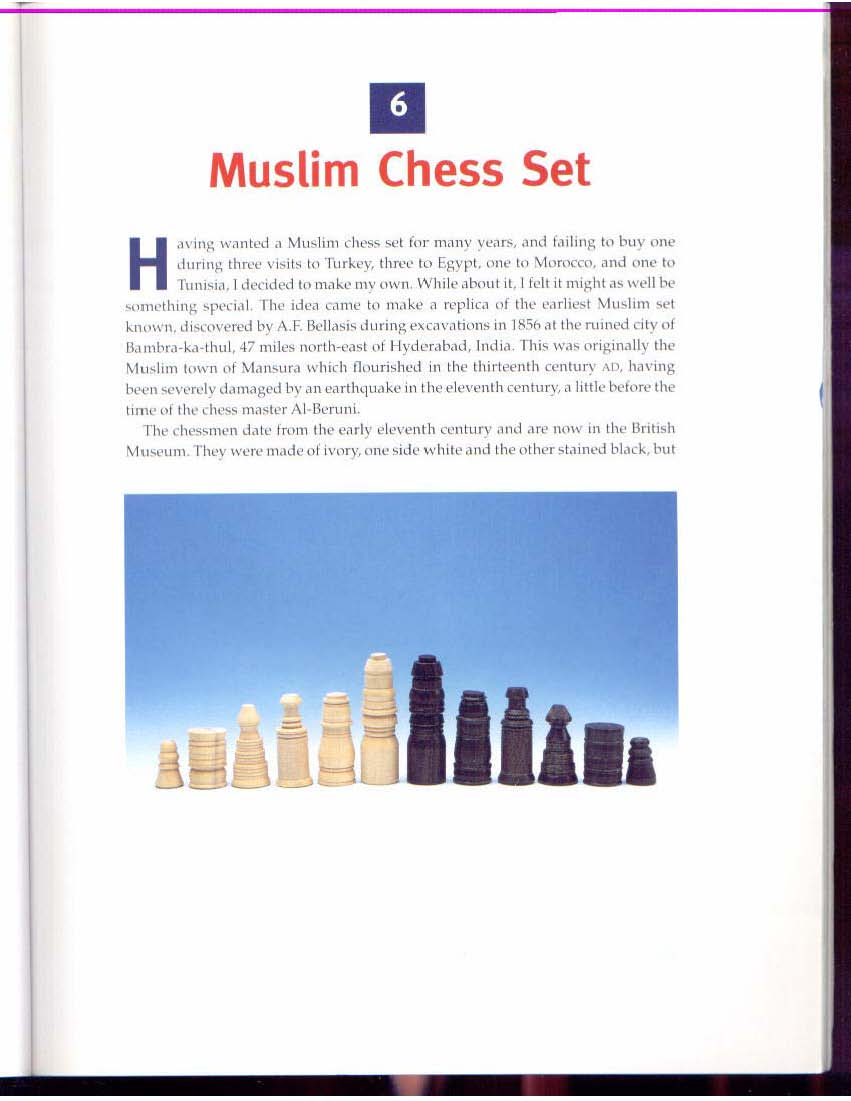 6

Muslim Chess Set

Having wanted a Muslim chess set for many years, and failing to buy one during three visits to Turkey, three to Egypt, one to Morocco, and one to Tunisia, I decided to make my own. While about it, I felt it might as well be something special. The idea came to make a replica of the earliest Muslim set known, discovered by A.F. Bellasis during excavations in 1856 at the ruined city of Bambra-ka-thul, 47 miles north-east of Hyderabad, India. This was originally the Muslim town of Mansura which flourished in the thirteenth century AD, having been severely damaged by an earthquake in the eleventh century, a little before the time of the chess master Al-Beruni.

The chessmen date from the early eleventh century and are now in the British Museum. They were made of ivory, one side white and the other stained black, but